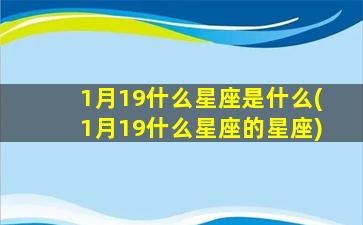 1月19什么星座是什么(1月19什么星座的星座)